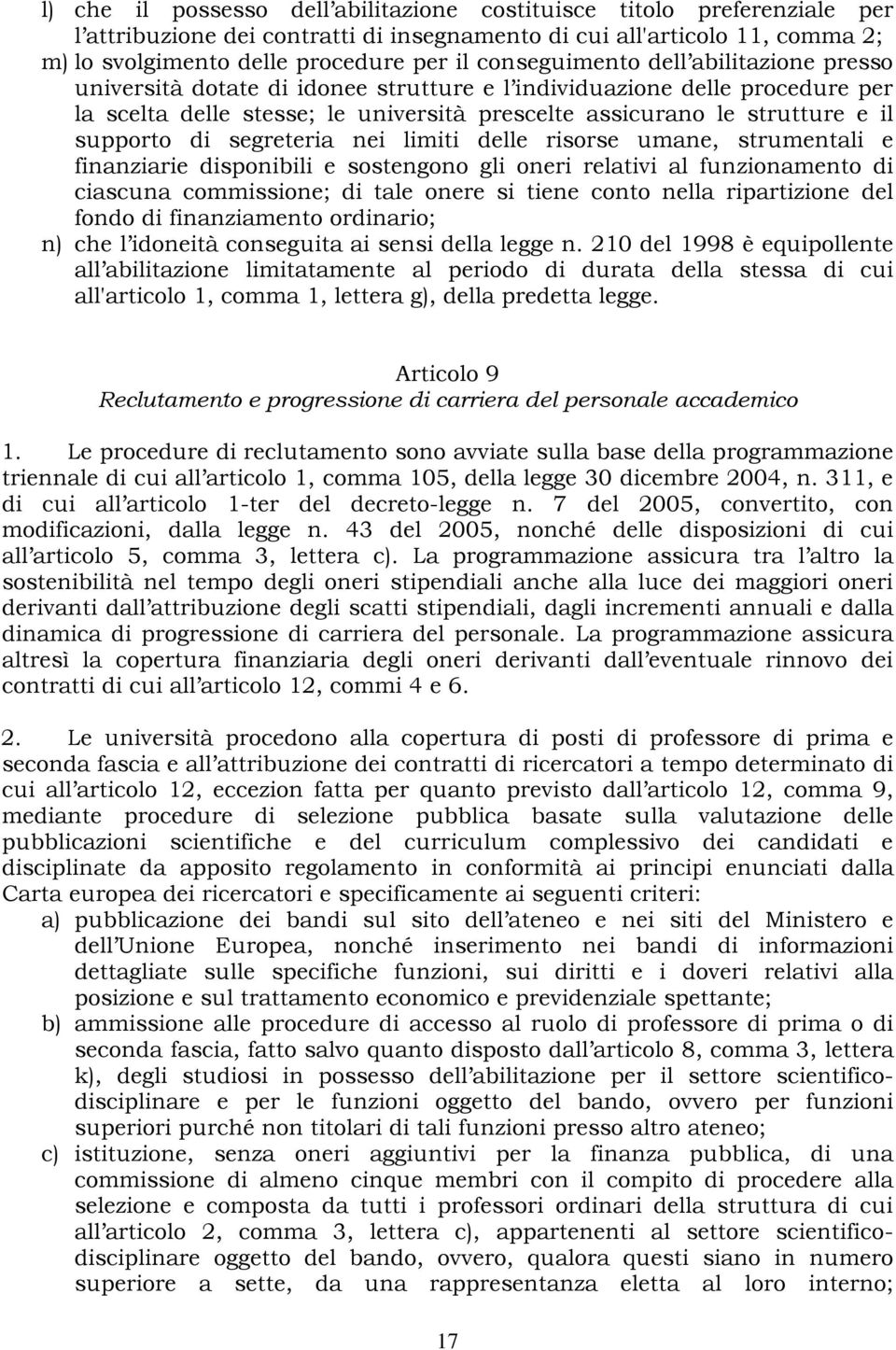 l) che il possesso dell’abilitazione costituisce titolo preferenziale per l’attribuzione dei contratti di insegnamento di cui all'articolo 11, comma 2;
m) lo svolgimento delle procedure per il conseguimento dell’abilitazione presso università dotate di idonee strutture e l’individuazione delle procedure per la scelta delle stesse; le università prescelte assicurano le strutture e il supporto di segreteria nei limiti delle risorse umane, strumentali e finanziarie disponibili e sostengono gli oneri relativi al funzionamento di ciascuna commissione; di tale onere si tiene conto nella ripartizione del fondo di finanziamento ordinario;
n) che l’idoneità conseguita ai sensi della legge n. 210 del 1998 è equipollente all’abilitazione limitatamente al periodo di durata della stessa di cui all'articolo 1, comma 1, lettera g), della predetta legge.

Articolo 9
Reclutamento e progressione di carriera del personale accademico

1. Le procedure di reclutamento sono avviate sulla base della programmazione triennale di cui all’articolo 1, comma 105, della legge 30 dicembre 2004, n. 311, e di cui all’articolo 1-ter del decreto-legge n. 7 del 2005, convertito, con modificazioni, dalla legge n. 43 del 2005, nonché delle disposizioni di cui all’articolo 5, comma 3, lettera c). La programmazione assicura tra l’altro la sostenibilità nel tempo degli oneri stipendiali anche alla luce dei maggiori oneri derivanti dall’attribuzione degli scatti stipendiali, dagli incrementi annuali e dalla dinamica di progressione di carriera del personale. La programmazione assicura altresì la copertura finanziaria degli oneri derivanti dall’eventuale rinnovo dei contratti di cui all’articolo 12, commi 4 e 6.

2. Le università procedono alla copertura di posti di professore di prima e seconda fascia e all’attribuzione dei contratti di ricercatori a tempo determinato di cui all’articolo 12, eccezion fatta per quanto previsto dall’articolo 12, comma 9, mediante procedure di selezione pubblica basate sulla valutazione delle pubblicazioni scientifiche e del curriculum complessivo dei candidati e disciplinate da apposito regolamento in conformità ai principi enunciati dalla Carta europea dei ricercatori e specificamente ai seguenti criteri:
a) pubblicazione dei bandi sul sito dell’ateneo e nei siti del Ministero e dell’Unione Europea, nonché inserimento nei bandi di informazioni dettagliate sulle specifiche funzioni, sui diritti e i doveri relativi alla posizione e sul trattamento economico e previdenziale spettante;
b) ammissione alle procedure di accesso al ruolo di professore di prima o di seconda fascia, fatto salvo quanto disposto dall’articolo 8, comma 3, lettera k), degli studiosi in possesso dell’abilitazione per il settore scientifico-disciplinare e per le funzioni oggetto del bando, ovvero per funzioni superiori purché non titolari di tali funzioni presso altro ateneo;
c) istituzione, senza oneri aggiuntivi per la finanza pubblica, di una commissione di almeno cinque membri con il compito di procedere alla selezione e composta da tutti i professori ordinari della struttura di cui all’articolo 2, comma 3, lettera c), appartenenti al settore scientifico-disciplinare oggetto del bando, ovvero, qualora questi siano in numero superiore a sette, da una rappresentanza eletta al loro interno;

17